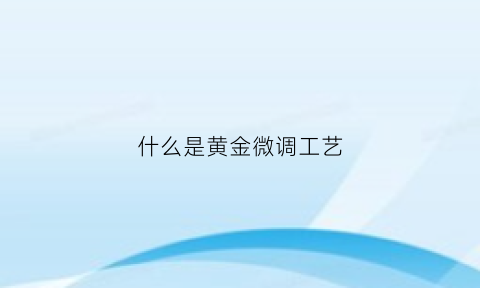 什么是黄金微调工艺